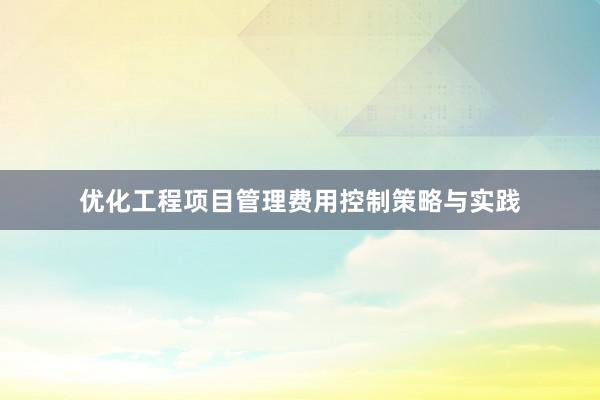 优化工程项目管理费用控制策略与实践